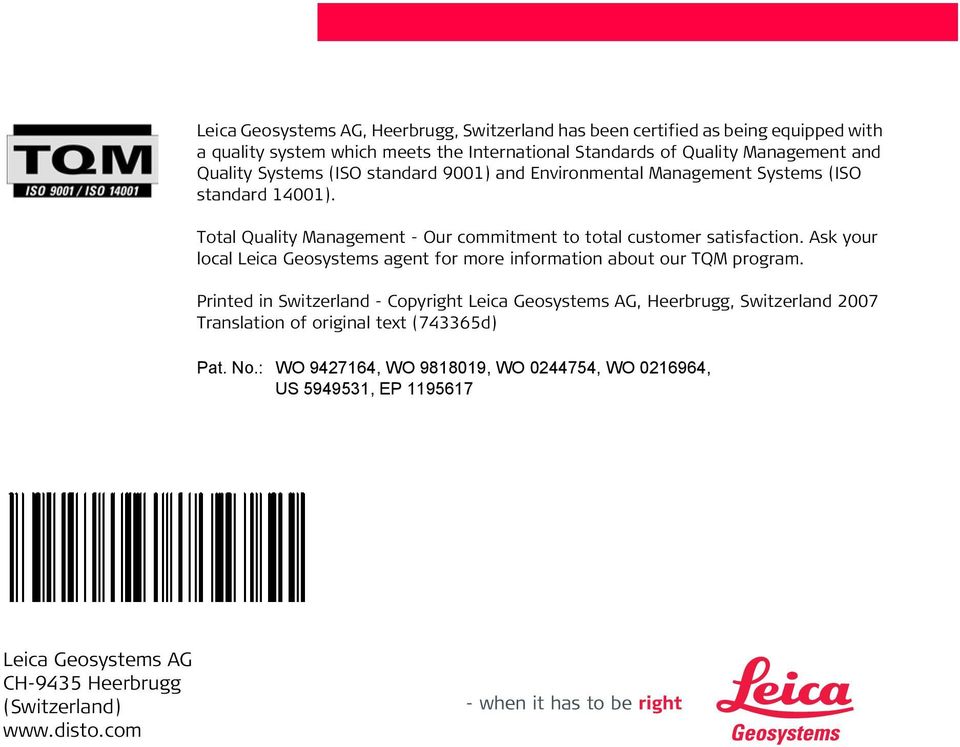 TQM
ISO 9001 / ISO 14001

Leica Geosystems AG, Heerbrugg, Switzerland has been certified as being equipped with a quality system which meets the International Standards of Quality Management and Quality Systems (ISO standard 9001) and Environmental Management Systems (ISO standard 14001).

Total Quality Management - Our commitment to total customer satisfaction. Ask your local Leica Geosystems agent for more information about our TQM program.

Printed in Switzerland - Copyright Leica Geosystems AG, Heerbrugg, Switzerland 2007
Translation of original text (743365d)

Pat. No.: WO 9427164, WO 9818019, WO 0244754, WO 0216964, US 5949531, EP 1195617

Leica Geosystems AG
CH-9435 Heerbrugg
(Switzerland)
www.disto.com

- when it has to be right

Leica
Geosystems